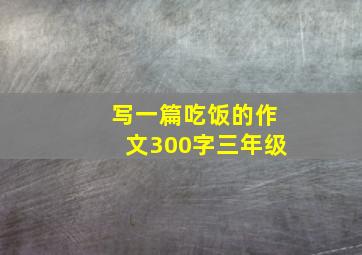 写一篇吃饭的作文300字三年级